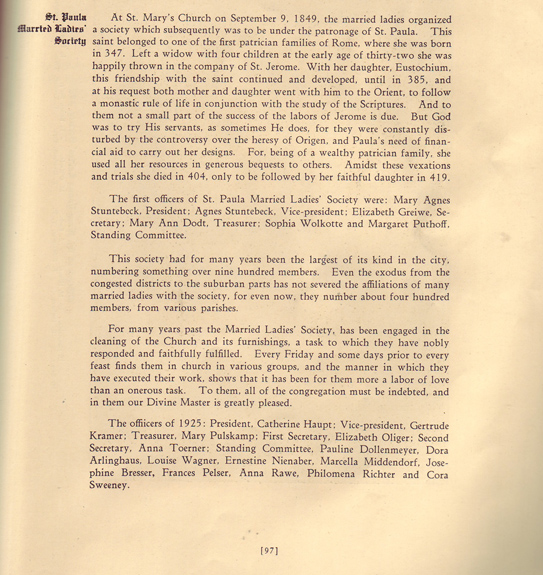 St. Paula Married Ladies' Society

At St. Mary's Church on September 9, 1849, the married ladies organized a society which subsequently was to be under the patronage of St. Paula. This saint belonged to one of the first patrician families of Rome, where she was born in 347. Left a widow with four children at the early age of thirty-two she was happily thrown in the company of St. Jerome. With her daughter, Eustochium, this friendship with the saint continued and developed, until in 385, and at his request both mother and daughter went with him to the Orient, to follow a monastic rule of life in conjunction with the study of the Scriptures. And to them not a small part of the success of the labors of Jerome is due. But God was to try His servants, as sometimes He does, for they were constantly disturbed by the controversy over the heresy of Origen, and Paula's need of financial aid to carry out her designs. For, being of a wealthy patrician family, she used all her resources in generous bequests to others. Amidst these vexations and trials she died in 404, only to be followed by her faithful daughter in 419.

The first officers of St. Paula Married Ladies' Society were: Mary Agnes Stuntebeck, President; Agnes Stuntebeck, Vice-president; Elizabeth Greiwe, Secretary; Mary Ann Dodt, Treasurer; Sophia Wolkotte and Margaret Puthoff, Standing Committee.

This society had for many years been the largest of its kind in the city, numbering something over nine hundred members. Even the exodus from the congested districts to the suburban parts has not severed the affiliations of many married ladies with the society, for even now, they number about four hundred members, from various parishes.

For many years past the Married Ladies' Society, has been engaged in the cleaning of the Church and its furnishings, a task to which they have nobly responded and faithfully fulfilled. Every Friday and some days prior to every feast finds them in church in various groups, and the manner in which they have executed their work, shows that it has been for them more a labor of love than an onerous task. To them, all of the congregation must be indebted, and in them our Divine Master is greatly pleased.

The offiicers of 1925: President, Catherine Haupt; Vice-president, Gertrude Kramer; Treasurer, Mary Pulskamp; First Secretary, Elizabeth Oliger; Second Secretary, Anna Toerner; Standing Committee, Pauline Dollenmeyer, Dora Arlinghaus, Louise Wagner, Ernestine Nienaber, Marcella Middendorf, Josephine Bresser, Frances Pelser, Anna Rawe, Philomena Richter and Cora Sweeney.

[97]